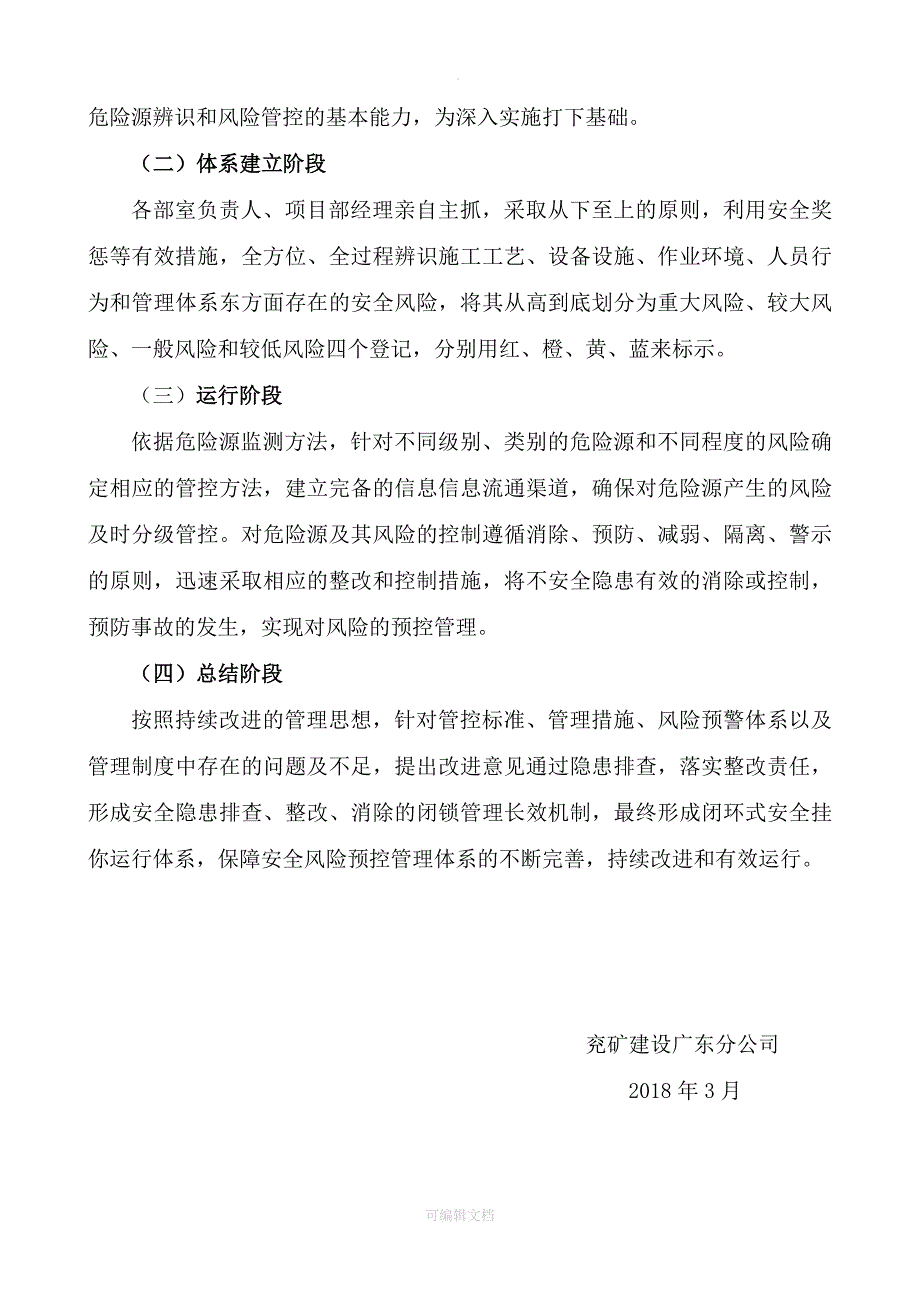 危险源辨识和风险管控的基本能力，为深入实施打下基础。

（二）体系建立阶段

各部室负责人、项目部经理亲自主抓，采取从下至上的原则，利用安全奖惩等有效措施，全方位、全过程辨识施工工艺、设备设施、作业环境、人员行为和管理体系东方面存在的安全风险，将其从高到底划分为重大风险、较大风险、一般风险和较低风险四个登记，分别用红、橙、黄、蓝来标示。

（三）运行阶段

依据危险源监测方法，针对不同级别、类别的危险源和不同程度的风险确定相应的管控方法，建立完备的信息信息流通渠道，确保对危险源产生的风险及时分级管控。对危险源及其风险的控制遵循消除、预防、减弱、隔离、警示的原则，迅速采取相应的整改和控制措施，将不安全隐患有效的消除或控制，预防事故的发生，实现对风险的预控管理。

（四）总结阶段

按照持续改进的管理思想，针对管控标准、管理措施、风险预警体系以及管理制度中存在的问题及不足，提出改进意见通过隐患排查，落实整改责任，形成安全隐患排查、整改、消除的闭锁管理长效机制，最终形成闭环式安全挂你运行体系，保障安全风险预控管理体系的不断完善，持续改进和有效运行。

兖矿建设广东分公司

2018 年 3 月

可编辑文档